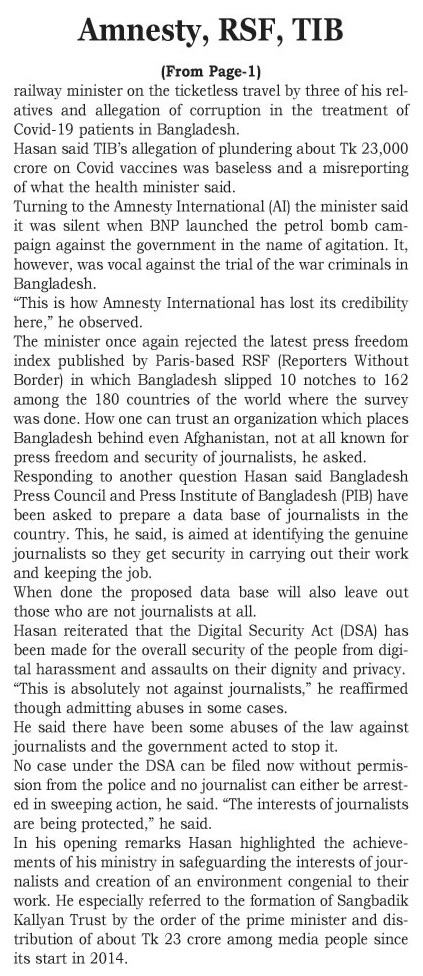 Amnesty, RSF, TIB

(From Page-1)

railway minister on the ticketless travel by three of his relatives and allegation of corruption in the treatment of Covid-19 patients in Bangladesh.

Hasan said TIB's allegation of plundering about Tk 23,000 crore on Covid vaccines was baseless and a misreporting of what the health minister said.

Turning to the Amnesty International (AI) the minister said it was silent when BNP launched the petrol bomb campaign against the government in the name of agitation. It, however, was vocal against the trial of the war criminals in Bangladesh.

"This is how Amnesty International has lost its credibility here," he observed.

The minister once again rejected the latest press freedom index published by Paris-based RSF (Reporters Without Border) in which Bangladesh slipped 10 notches to 162 among the 180 countries of the world where the survey was done. How one can trust an organization which places Bangladesh behind even Afghanistan, not at all known for press freedom and security of journalists, he asked.

Responding to another question Hasan said Bangladesh Press Council and Press Institute of Bangladesh (PIB) have been asked to prepare a data base of journalists in the country. This, he said, is aimed at identifying the genuine journalists so they get security in carrying out their work and keeping the job.

When done the proposed data base will also leave out those who are not journalists at all.

Hasan reiterated that the Digital Security Act (DSA) has been made for the overall security of the people from digital harassment and assaults on their dignity and privacy.

"This is absolutely not against journalists," he reaffirmed though admitting abuses in some cases.

He said there have been some abuses of the law against journalists and the government acted to stop it.

No case under the DSA can be filed now without permission from the police and no journalist can either be arrested in sweeping action, he said. "The interests of journalists are being protected," he said.

In his opening remarks Hasan highlighted the achievements of his ministry in safeguarding the interests of journalists and creation of an environment congenial to their work. He especially referred to the formation of Sangbadik Kallyan Trust by the order of the prime minister and distribution of about Tk 23 crore among media people since its start in 2014.